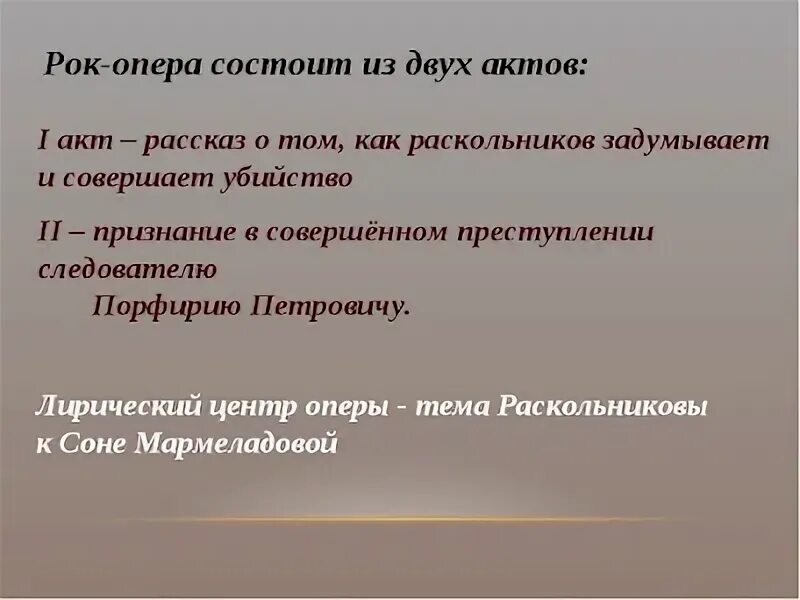 Рок-опера состоит из двух актов:

I акт – рассказ о том, как раскольников задумывает и совершает убийство

II – признание в совершённом преступлении следователю
Порфирию Петровичу.

Лирический центр оперы - тема Раскольниковы к Соне Мармеладовой